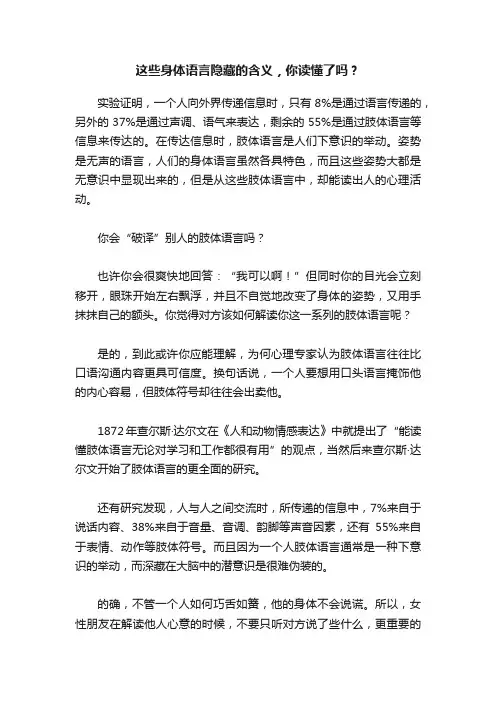 这些身体语言隐藏的含义，你读懂了吗？

实验证明，一个人向外界传递信息时，只有 8%是通过语言传递的，另外的 37%是通过声调、语气来表达，剩余的 55%是通过肢体语言等信息来传达的。在传达信息时，肢体语言是人们下意识的举动。姿势是无声的语言，人们的身体语言虽然各具特色，而且这些姿势大都是无意识中显现出来的，但是从这些肢体语言中，却能读出人的心理活动。

你会“破译”别人的肢体语言吗？

也许你会很爽快地回答：“我可以啊！”但同时你的目光会立刻移开，眼珠开始左右飘浮，并且不自觉地改变了身体的姿势，又用手抹抹自己的额头。你觉得对方该如何解读你这一系列的肢体语言呢？

是的，到此或许你应能理解，为何心理专家认为肢体语言往往比口语沟通内容更具可信度。换句话说，一个人要想用口头语言掩饰他的内心容易，但肢体符号却往往会出卖他。

1872 年查尔斯·达尔文在《人和动物情感表达》中就提出了“能读懂肢体语言无论对学习和工作都很有用”的观点，当然后来查尔斯·达尔文开始了肢体语言的更全面的研究。

还有研究发现，人与人之间交流时，所传递的信息中，7%来自于说话内容、38%来自于音量、音调、韵脚等声音因素，还有 55%来自于表情、动作等肢体符号。而且因为一个人肢体语言通常是一种下意识的举动，而深藏在大脑中的潜意识是很难伪装的。

的确，不管一个人如何巧舌如簧，他的身体不会说谎。所以，女性朋友在解读他人心意的时候，不要只听对方说了些什么，更重要的